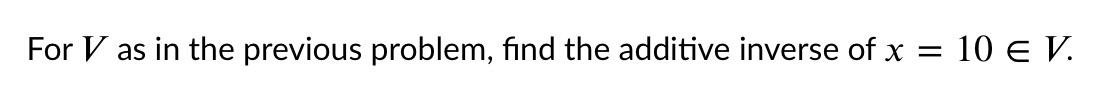 For $V$ as in the previous problem, find the additive inverse of $x = 10 \in V$.